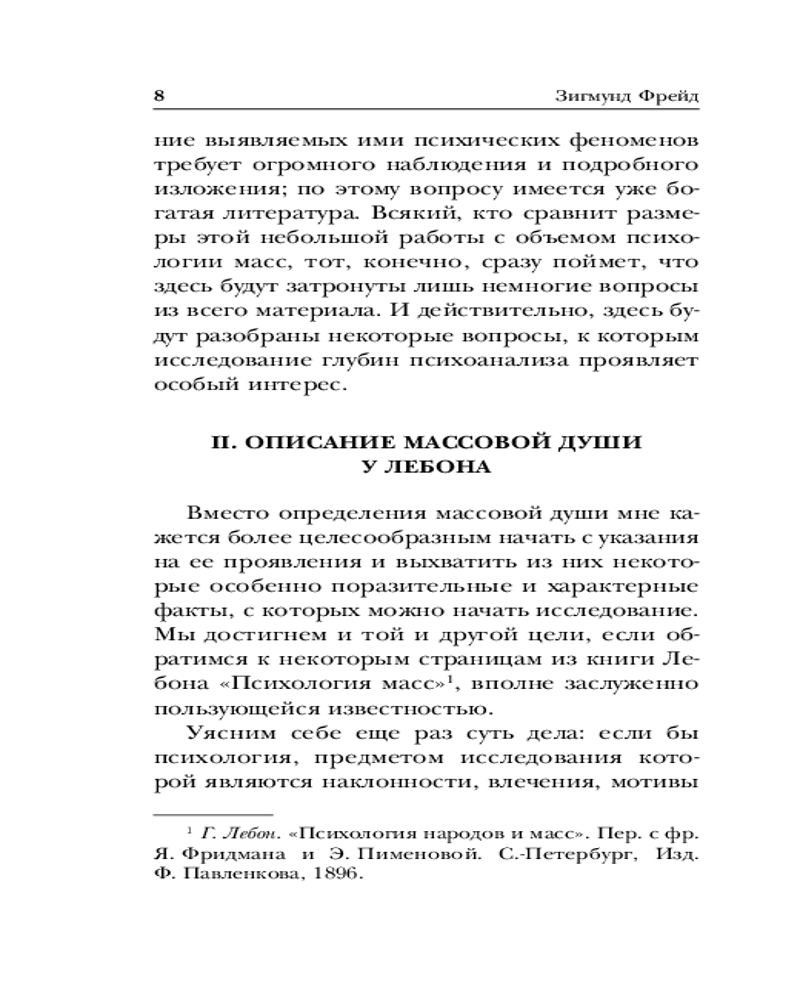 8 Зигмунд Фрейд

ние выявляемых ими психических феноменов требует огромного наблюдения и подробного изложения; по этому вопросу имеется уже богатая литература. Всякий, кто сравнит размеры этой небольшой работы с объемом психологии масс, тот, конечно, сразу поймет, что здесь будут затронуты лишь немногие вопросы из всего материала. И действительно, здесь будут разобраны некоторые вопросы, к которым исследование глубин психоанализа проявляет особый интерес.

II. ОПИСАНИЕ МАССОВОЙ ДУШИ У ЛЕБОНА

Вместо определения массовой души мне кажется более целесообразным начать с указания на ее проявления и выхватить из них некоторые особенно поразительные и характерные факты, с которых можно начать исследование. Мы достигнем и той и другой цели, если обратимся к некоторым страницам из книги Лебона «Психология масс»$^1$, вполне заслуженно пользующейся известностью.

Уясним себе еще раз суть дела: если бы психология, предметом исследования которой являются наклонности, влечения, мотивы

$^1$ Г. Лебон. «Психология народов и масс». Пер. с фр. Я. Фридмана и Э. Пименовой. С.-Петербург, Изд. Ф. Павленкова, 1896.